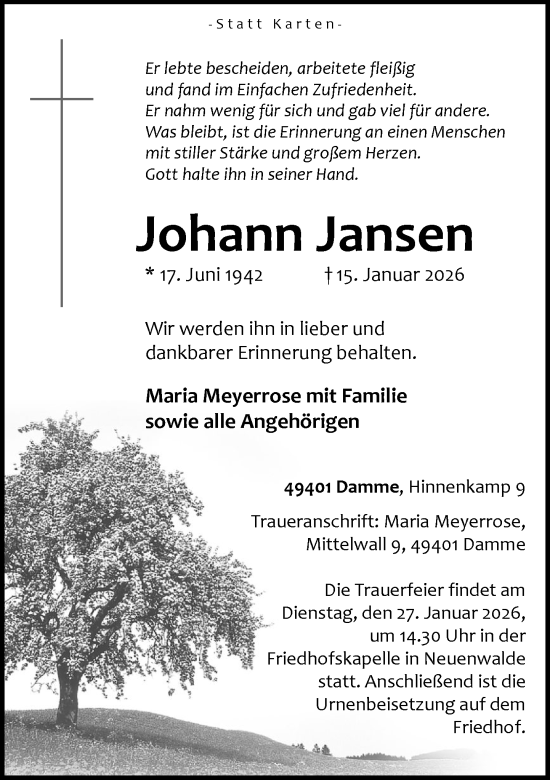 -Statt Karten-

Er lebte bescheiden, arbeitete fleißig und fand im Einfachen Zufriedenheit. Er nahm wenig für sich und gab viel für andere. Was bleibt, ist die Erinnerung an einen Menschen mit stiller Stärke und großem Herzen. Gott halte ihn in seiner Hand.

Johann Jansen

* 17. Juni 1942 † 15. Januar 2026

Wir werden ihn in lieber und dankbarer Erinnerung behalten.

Maria Meyerrose mit Familie sowie alle Angehörigen

49401 Damme, Hinnenkamp 9

Traueranschrift: Maria Meyerrose, Mittelwall 9, 49401 Damme

Die Trauerfeier findet am Dienstag, den 27. Januar 2026, um 14.30 Uhr in der Friedhofskapelle in Neuenwalde statt. Anschließend ist die Urnenbeisetzung auf dem Friedhof.